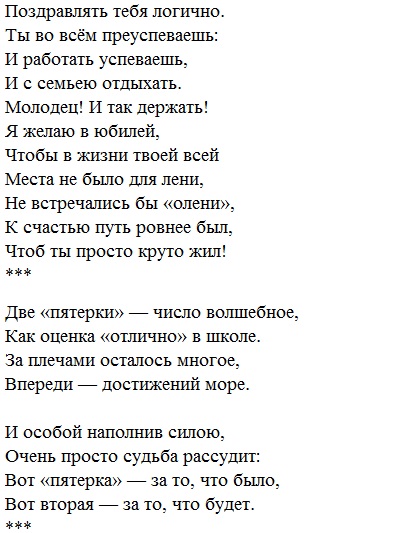 Поздравлять тебя логично.
Ты во всём преуспеваешь:
И работать успеваешь,
И с семьею отдыхать.
Молодец! И так держать!
Я желаю в юбилей,
Чтобы в жизни твоей всей
Места не было для лени,
Не встречались бы «олени»,
К счастью путь ровнее был,
Чтоб ты просто круто жил!
***

Две «пятерки» — число волшебное,
Как оценка «отлично» в школе.
За плечами осталось многое,
Впереди — достижений море.

И особой наполнив силою,
Очень просто судьба рассудит:
Вот «пятерка» — за то, что было,
Вот вторая — за то, что будет.
***